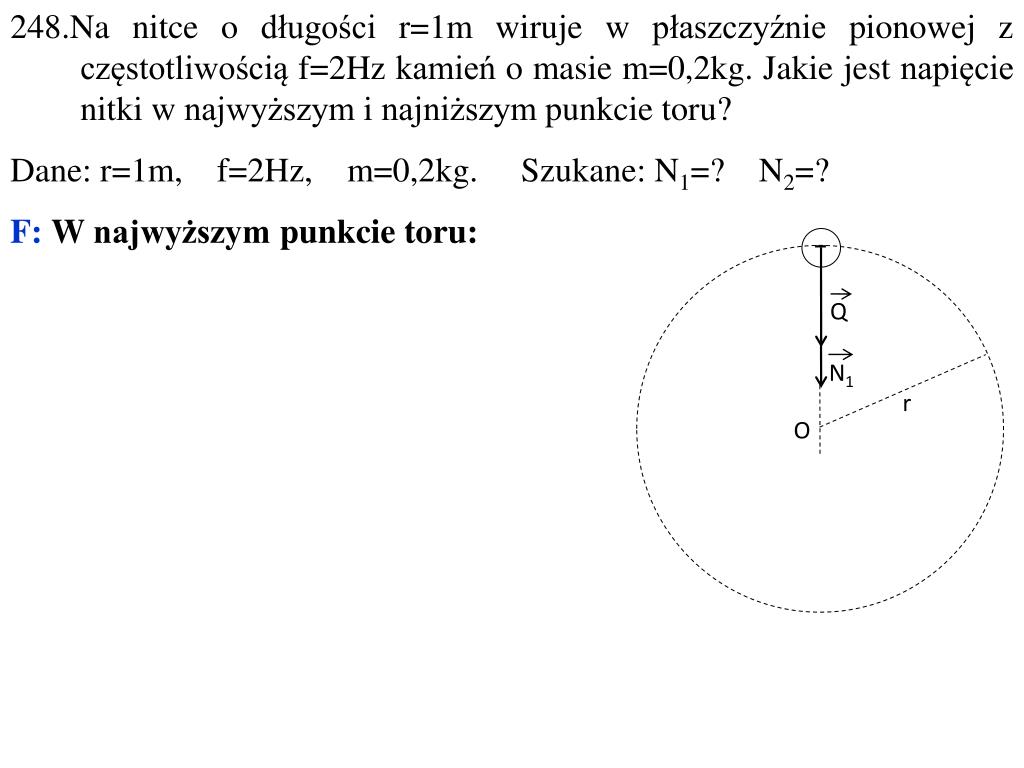 248.Na nitce o długości r=1m wiruje w płaszczyźnie pionowej z częstotliwością f=2Hz kamień o masie m=0,2kg. Jakie jest napięcie nitki w najwyższym i najniższym punkcie toru?

Dane: r=1m, f=2Hz, m=0,2kg. Szukane: $N_1$=? $N_2$=?

F: W najwyższym punkcie toru:

$\vec{Q}$

$\vec{N_1}$

r

O